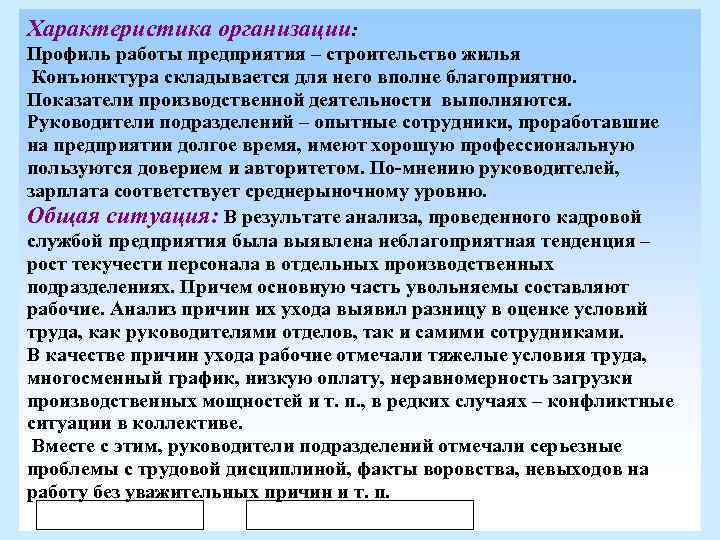 Характеристика организации:
Профиль работы предприятия – строительство жилья
Конъюнктура складывается для него вполне благоприятно.
Показатели производственной деятельности выполняются.
Руководители подразделений – опытные сотрудники, проработавшие на предприятии долгое время, имеют хорошую профессиональную пользуются доверием и авторитетом. По-мнению руководителей, зарплата соответствует среднерыночному уровню.

Общая ситуация: В результате анализа, проведенного кадровой службой предприятия была выявлена неблагоприятная тенденция – рост текучести персонала в отдельных производственных подразделениях. Причем основную часть увольняемы составляют рабочие. Анализ причин их ухода выявил разницу в оценке условий труда, как руководителями отделов, так и самими сотрудниками.
В качестве причин ухода рабочие отмечали тяжелые условия труда, многосменный график, низкую оплату, неравномерность загрузки производственных мощностей и т. п., в редких случаях – конфликтные ситуации в коллективе.
Вместе с этим, руководители подразделений отмечали серьезные проблемы с трудовой дисциплиной, факты воровства, невыходов на работу без уважительных причин и т. п.